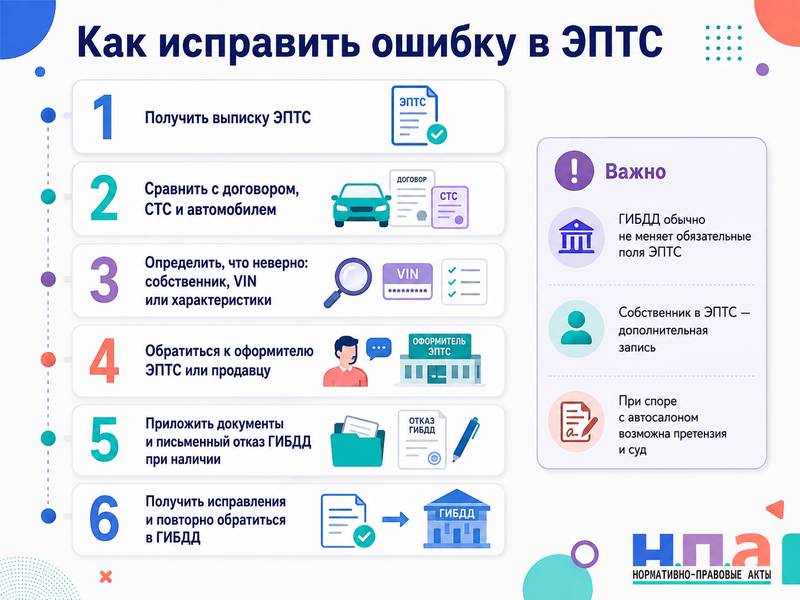 Как исправить ошибку в ЭПТС

1 Получить выписку ЭПТС

ЭПТС

2 Сравнить с договором, СТС и автомобилем

ДОГОВОР

СТС

3 Определить, что неверно: собственник, VIN или характеристики

VIN

*********

4 Обратиться к оформителю ЭПТС или продавцу

ОФОРМИТЕЛЬ ЭПТС

5 Приложить документы и письменный отказ ГИБДД при наличии

ОТКАЗ ГИБДД

6 Получить исправления и повторно обратиться в ГИБДД

ГИБДД

Важно

ГИБДД обычно не меняет обязательные поля ЭПТС

Собственник в ЭПТС — дополнительная запись

При споре с автосалоном возможна претензия и суд

Н.П.А

НОРМАТИВНО-ПРАВОВЫЕ АКТЫ